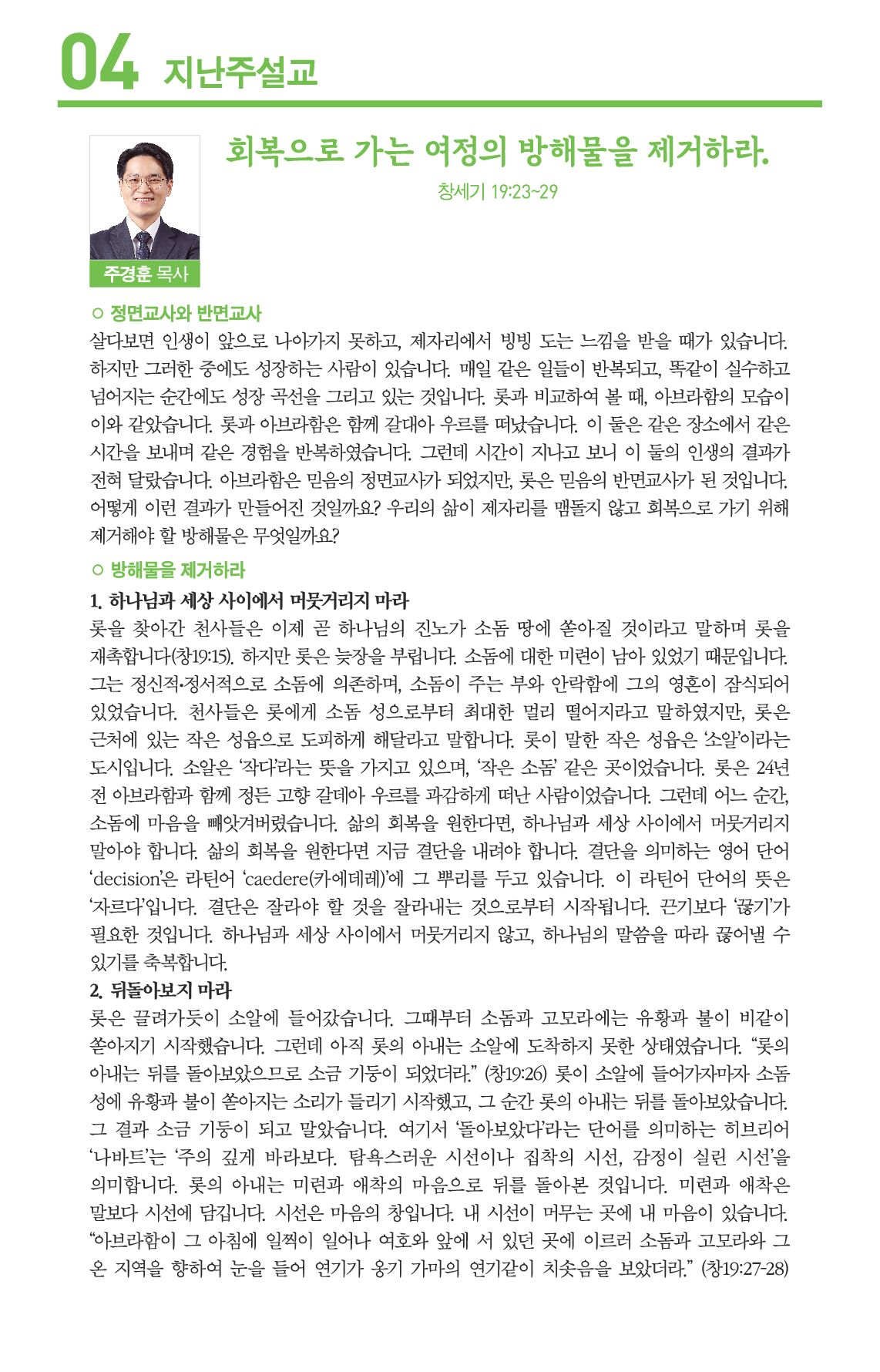 04 지난주설교

회복으로 가는 여정의 방해물을 제거하라.

창세기 19:23~29

주경훈 목사

○ 정면교사와 반면교사

살다보면 인생이 앞으로 나아가지 못하고, 제자리에서 빙빙 도는 느낌을 받을 때가 있습니다. 하지만 그러한 중에도 성장하는 사람이 있습니다. 매일 같은 일들이 반복되고, 똑같이 실수하고 넘어지는 순간에도 성장 곡선을 그리고 있는 것입니다. 롯과 비교하여 볼 때, 아브라함의 모습이 이와 같았습니다. 롯과 아브라함은 함께 갈대아 우르를 떠났습니다. 이 둘은 같은 장소에서 같은 시간을 보내며 같은 경험을 반복하였습니다. 그런데 시간이 지나고 보니 이 둘의 인생의 결과가 전혀 달랐습니다. 아브라함은 믿음의 정면교사가 되었지만, 롯은 믿음의 반면교사가 된 것입니다. 어떻게 이런 결과가 만들어진 것일까요? 우리의 삶이 제자리를 맴돌지 않고 회복으로 가기 위해 제거해야 할 방해물은 무엇일까요?

○ 방해물을 제거하라

1. 하나님과 세상 사이에서 머뭇거리지 마라

롯을 찾아간 천사들은 이제 곧 하나님의 진노가 소돔 땅에 쏟아질 것이라고 말하며 롯을 재촉합니다(창19:15). 하지만 롯은 늦장을 부립니다. 소돔에 대한 미련이 남아 있었기 때문입니다. 그는 정신적•정서적으로 소돔에 의존하며, 소돔이 주는 부와 안락함에 그의 영혼이 잠식되어 있었습니다. 천사들은 롯에게 소돔 성으로부터 최대한 멀리 떨어지라고 말하였지만, 롯은 근처에 있는 작은 성읍으로 도피하게 해달라고 말합니다. 롯이 말한 작은 성읍은 '소알'이라는 도시입니다. 소알은 '작다'라는 뜻을 가지고 있으며, '작은 소돔' 같은 곳이었습니다. 롯은 24년 전 아브라함과 함께 정든 고향 갈데아 우르를 과감하게 떠난 사람이었습니다. 그런데 어느 순간, 소돔에 마음을 빼앗겨버렸습니다. 삶의 회복을 원한다면, 하나님과 세상 사이에서 머뭇거리지 말아야 합니다. 삶의 회복을 원한다면 지금 결단을 내려야 합니다. 결단을 의미하는 영어 단어 'decision'은 라틴어 'caedere(카에데레)'에 그 뿌리를 두고 있습니다. 이 라틴어 단어의 뜻은 '자르다'입니다. 결단은 잘라야 할 것을 잘라내는 것으로부터 시작됩니다. 끈기보다 '끊기'가 필요한 것입니다. 하나님과 세상 사이에서 머뭇거리지 않고, 하나님의 말씀을 따라 끊어낼 수 있기를 축복합니다.

2. 뒤돌아보지 마라

롯은 끌려가듯이 소알에 들어갔습니다. 그때부터 소돔과 고모라에는 유황과 불이 비같이 쏟아지기 시작했습니다. 그런데 아직 롯의 아내는 소알에 도착하지 못한 상태였습니다. "롯의 아내는 뒤를 돌아보았으므로 소금 기둥이 되었더라." (창19:26) 롯이 소알에 들어가자마자 소돔 성에 유황과 불이 쏟아지는 소리가 들리기 시작했고, 그 순간 롯의 아내는 뒤를 돌아보았습니다. 그 결과 소금 기둥이 되고 말았습니다. 여기서 '돌아보았다'라는 단어를 의미하는 히브리어 '나바트'는 '주의 깊게 바라보다. 탐욕스러운 시선이나 집착의 시선, 감정이 실린 시선'을 의미합니다. 롯의 아내는 미련과 애착의 마음으로 뒤를 돌아본 것입니다. 미련과 애착은 말보다 시선에 담깁니다. 시선은 마음의 창입니다. 내 시선이 머무는 곳에 내 마음이 있습니다. "아브라함이 그 아침에 일찍이 일어나 여호와 앞에 서 있던 곳에 이르러 소돔과 고모라와 그 온 지역을 향하여 눈을 들어 연기가 옹기 가마의 연기같이 치솟음을 보았더라." (창19:27-28)